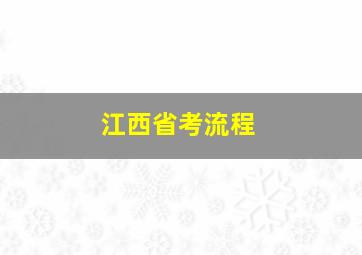 江西省考流程